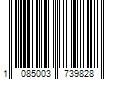 1 085003 739828